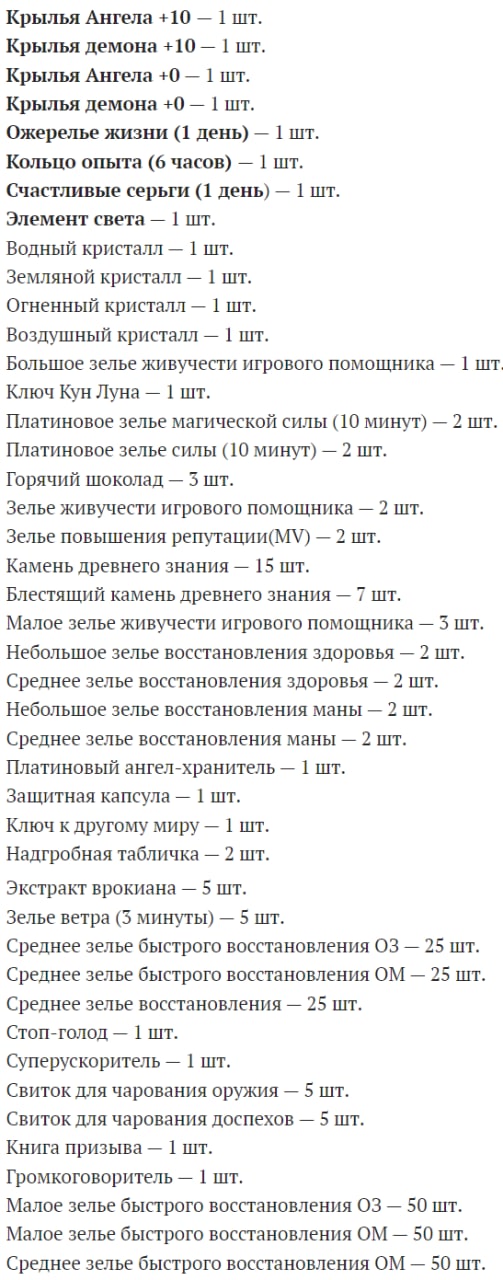 Крылья Ангела +10 — 1 шт.
Крылья демона +10 — 1 шт.
Крылья Ангела +0 — 1 шт.
Крылья демона +0 — 1 шт.
Ожерелье жизни (1 день) — 1 шт.
Кольцо опыта (6 часов) — 1 шт.
Счастливые серьги (1 день) — 1 шт.
Элемент света — 1 шт.
Водный кристалл — 1 шт.
Земляной кристалл — 1 шт.
Огненный кристалл — 1 шт.
Воздушный кристалл — 1 шт.
Большое зелье живучести игрового помощника — 1 шт.
Ключ Кун Луна — 1 шт.
Платиновое зелье магической силы (10 минут) — 2 шт.
Платиновое зелье силы (10 минут) — 2 шт.
Горячий шоколад — 3 шт.
Зелье живучести игрового помощника — 2 шт.
Зелье повышения репутации(MV) — 2 шт.
Камень древнего знания — 15 шт.
Блестящий камень древнего знания — 7 шт.
Малое зелье живучести игрового помощника — 3 шт.
Небольшое зелье восстановления здоровья — 2 шт.
Среднее зелье восстановления здоровья — 2 шт.
Небольшое зелье восстановления маны — 2 шт.
Среднее зелье восстановления маны — 2 шт.
Платиновый ангел-хранитель — 1 шт.
Защитная капсула — 1 шт.
Ключ к другому миру — 1 шт.
Надгробная табличка — 2 шт.
Экстракт врокиана — 5 шт.
Зелье ветра (3 минуты) — 5 шт.
Среднее зелье быстрого восстановления ОЗ — 25 шт.
Среднее зелье быстрого восстановления ОМ — 25 шт.
Среднее зелье восстановления — 25 шт.
Стоп-голод — 1 шт.
Суперускоритель — 1 шт.
Свиток для чарования оружия — 5 шт.
Свиток для чарования доспехов — 5 шт.
Книга призыва — 1 шт.
Громкоговоритель — 1 шт.
Малое зелье быстрого восстановления ОЗ — 50 шт.
Малое зелье быстрого восстановления ОМ — 50 шт.
Среднее зелье быстрого восстановления ОМ — 50 шт.